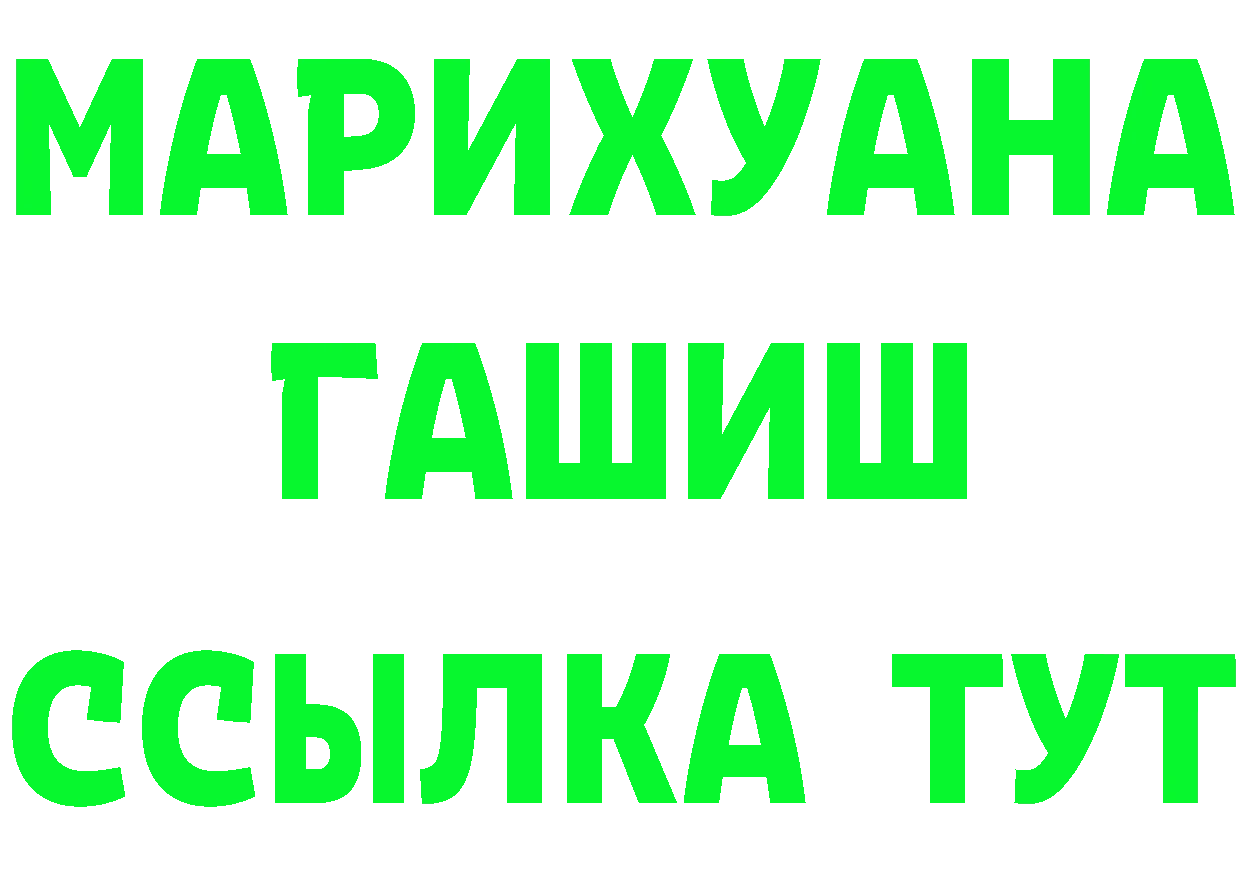 МАРИХУАНА
ГАШИШ
ССЫЛКА ТУТ